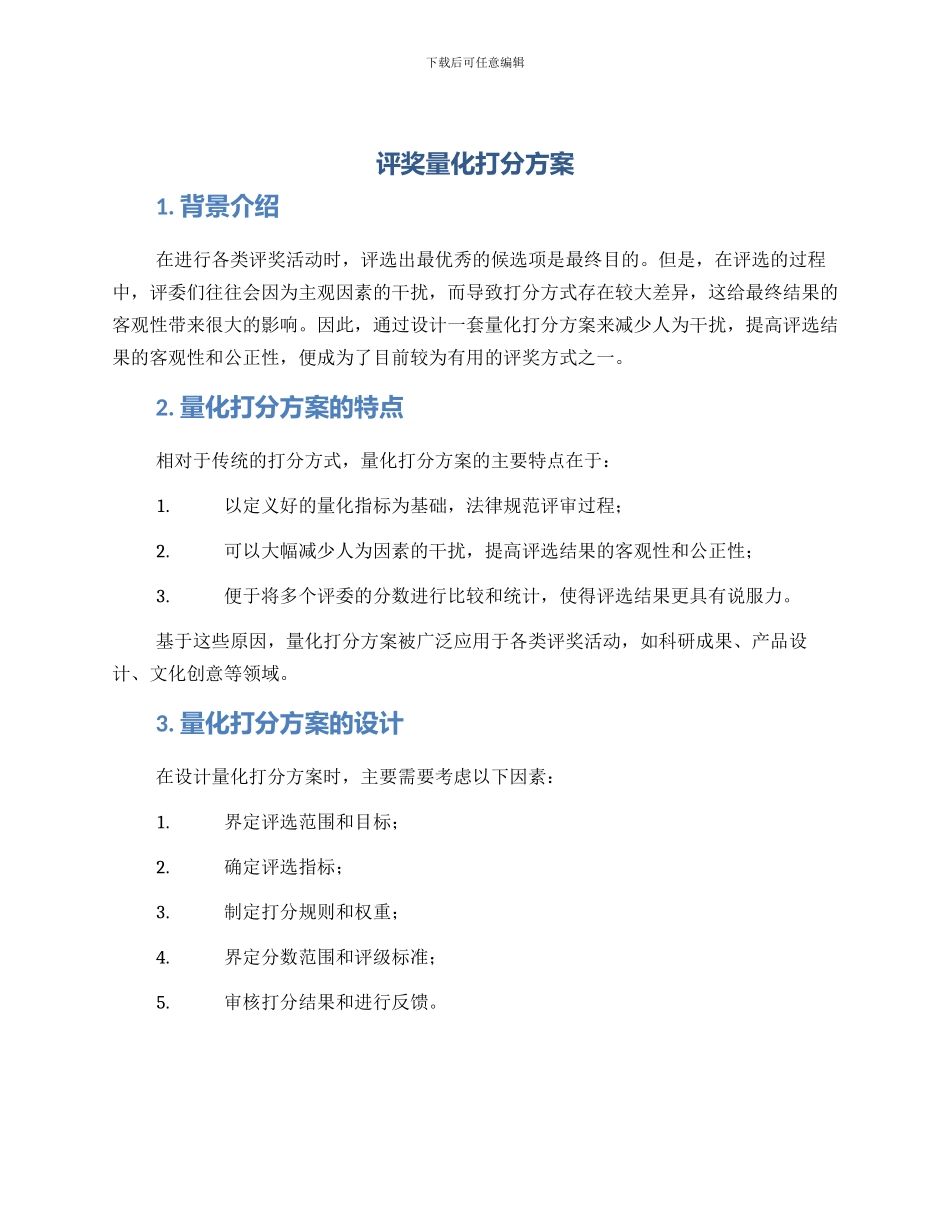 下载后可任意编辑

评奖量化打分方案

1. 背景介绍

在进行各类评奖活动时，评选出最优秀的候选项是最终目的。但是，在评选的过程中，评委们往往会因为主观因素的干扰，而导致打分方式存在较大差异，这给最终结果的客观性带来很大的影响。因此，通过设计一套量化打分方案来减少人为干扰，提高评选结果的客观性和公正性，便成为了目前较为有用的评奖方式之一。

2. 量化打分方案的特点

相对于传统的打分方式，量化打分方案的主要特点在于：

1. 以定义好的量化指标为基础，法律规范评审过程；

2. 可以大幅减少人为因素的干扰，提高评选结果的客观性和公正性；

3. 便于将多个评委的分数进行比较和统计，使得评选结果更具有说服力。

基于这些原因，量化打分方案被广泛应用于各类评奖活动，如科研成果、产品设计、文化创意等领域。

3. 量化打分方案的设计

在设计量化打分方案时，主要需要考虑以下因素：

1. 界定评选范围和目标；

2. 确定评选指标；

3. 制定打分规则和权重；

4. 界定分数范围和评级标准；

5. 审核打分结果和进行反馈。